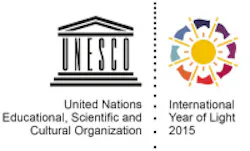 UNESCO

United Nations
Educational, Scientific and
Cultural Organization

International
Year of Light
2015